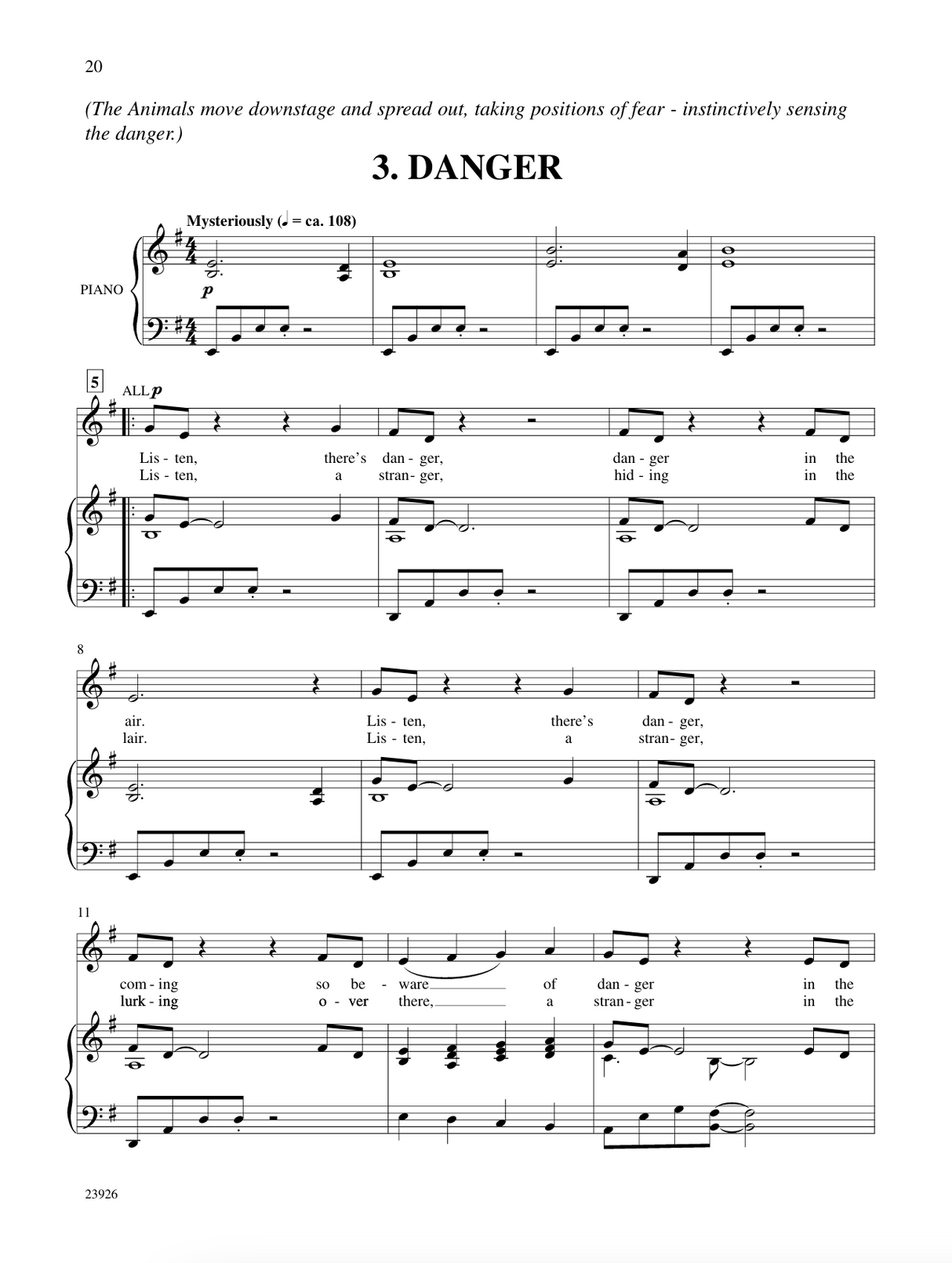 20

(The Animals move downstage and spread out, taking positions of fear - instinctively sensing the danger.)

3. DANGER

Mysteriously (♩ = ca. 108)

PIANO

p

5

ALL p

Lis - ten, there's dan - ger, dan - ger in the
Lis - ten, a stran - ger, hid - ing in the

8

air. Lis - ten, there's dan - ger,
lair. Lis - ten, a stran - ger,

11

com - ing so be - ware of dan - ger in the
lurk - ing o - ver there, a stran - ger in the

23926